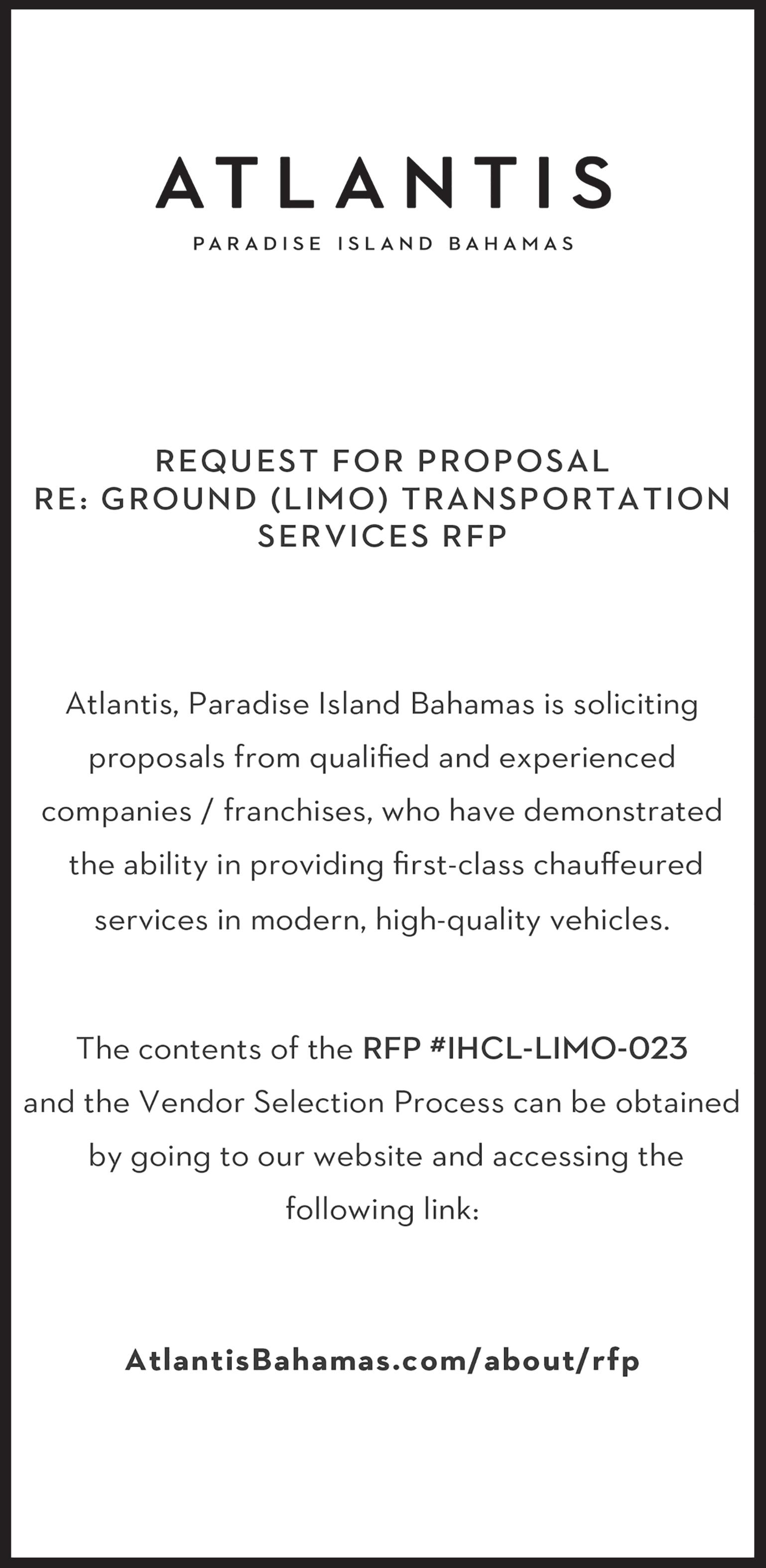 ATLANTIS

PARADISE ISLAND BAHAMAS

REQUEST FOR PROPOSAL
RE: GROUND (LIMO) TRANSPORTATION SERVICES RFP

Atlantis, Paradise Island Bahamas is soliciting proposals from qualified and experienced companies / franchises, who have demonstrated the ability in providing first-class chauffeured services in modern, high-quality vehicles.

The contents of the RFP #IHCL-LIMO-023 and the Vendor Selection Process can be obtained by going to our website and accessing the following link:

AtlantisBahamas.com/about/rfp